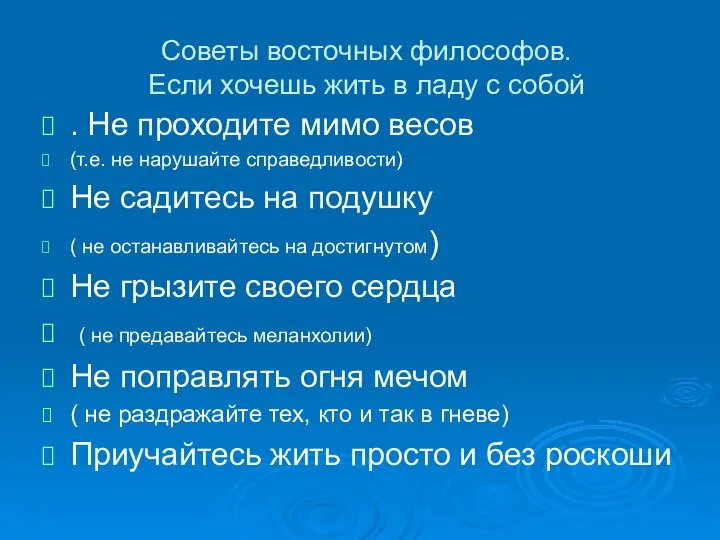 Советы восточных философов.
Если хочешь жить в ладу с собой

. Не проходите мимо весов

(т.е. не нарушайте справедливости)

Не садитесь на подушку

( не останавливайтесь на достигнутом)

Не грызите своего сердца

( не предавайтесь меланхолии)

Не поправлять огня мечом

( не раздражайте тех, кто и так в гневе)

Приучайтесь жить просто и без роскоши